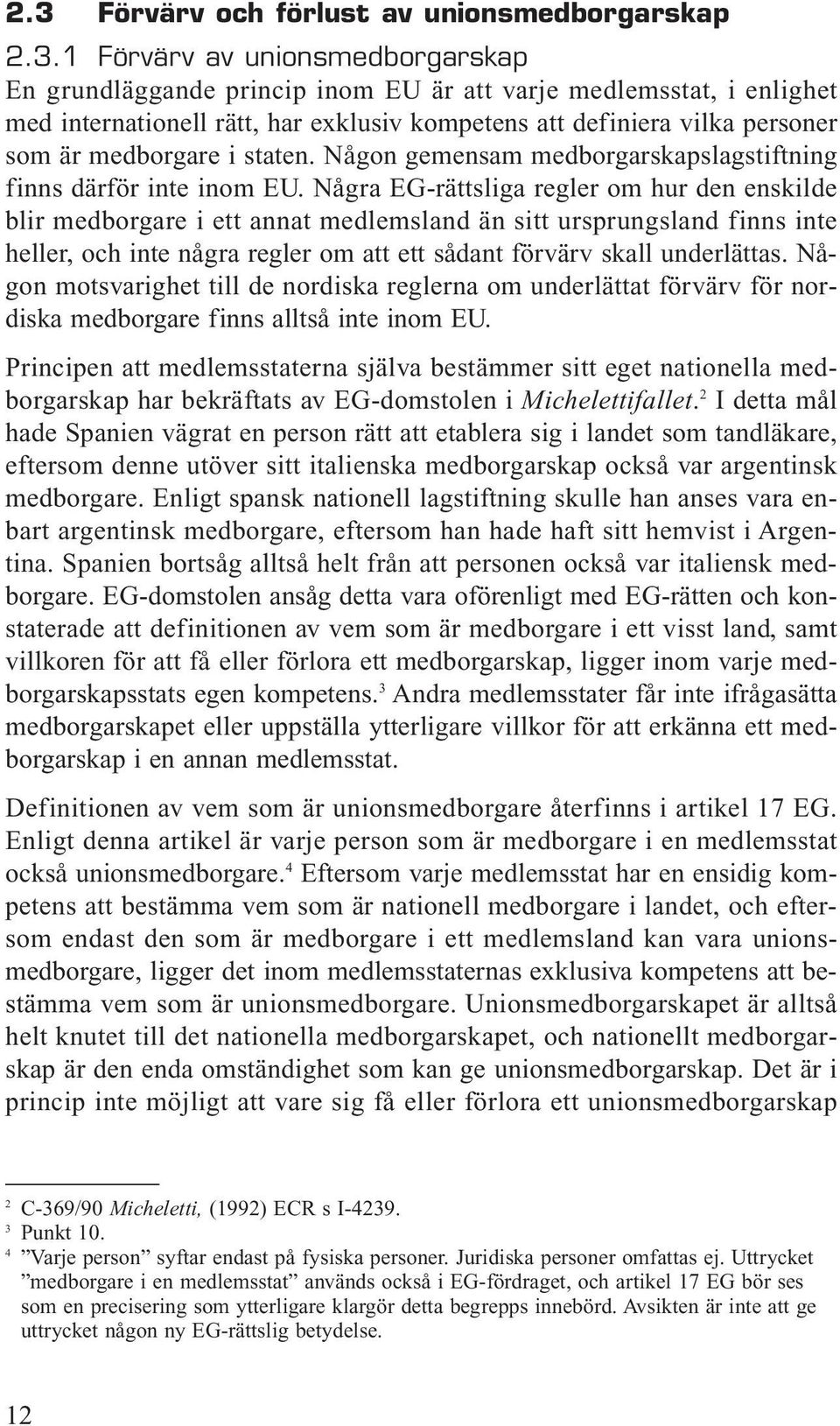 2.3 Förvärv och förlust av unionsmedborgarskap

2.3.1 Förvärv av unionsmedborgarskap

En grundläggande princip inom EU är att varje medlemsstat, i enlighet med internationell rätt, har exklusiv kompetens att definiera vilka personer som är medborgare i staten. Någon gemensam medborgarskapslagstiftning finns därför inte inom EU. Några EG-rättsliga regler om hur den enskilde blir medborgare i ett annat medlemsland än sitt ursprungsland finns inte heller, och inte några regler om att ett sådant förvärv skall underlättas. Någon motsvarighet till de nordiska reglerna om underlättat förvärv för nordiska medborgare finns alltså inte inom EU.

Principen att medlemsstaterna själva bestämmer sitt eget nationella medborgarskap har bekräftats av EG-domstolen i Michelettifallet.$^2$ I detta mål hade Spanien vägrat en person rätt att etablera sig i landet som tandläkare, eftersom denne utöver sitt italienska medborgarskap också var argentinsk medborgare. Enligt spansk nationell lagstiftning skulle han anses vara enbart argentinsk medborgare, eftersom han hade haft sitt hemvist i Argentina. Spanien bortsåg alltså helt från att personen också var italiensk medborgare. EG-domstolen ansåg detta vara oförenligt med EG-rätten och konstaterade att definitionen av vem som är medborgare i ett visst land, samt villkoren för att få eller förlora ett medborgarskap, ligger inom varje medborgarskapsstats egen kompetens.$^3$ Andra medlemsstater får inte ifrågasätta medborgarskapet eller uppställa ytterligare villkor för att erkänna ett medborgarskap i en annan medlemsstat.

Definitionen av vem som är unionsmedborgare återfinns i artikel 17 EG. Enligt denna artikel är varje person som är medborgare i en medlemsstat också unionsmedborgare.$^4$ Eftersom varje medlemsstat har en ensidig kompetens att bestämma vem som är nationell medborgare i landet, och eftersom endast den som är medborgare i ett medlemsland kan vara unionsmedborgare, ligger det inom medlemsstaternas exklusiva kompetens att bestämma vem som är unionsmedborgare. Unionsmedborgarskapet är alltså helt knutet till det nationella medborgarskapet, och nationellt medborgarskap är den enda omständighet som kan ge unionsmedborgarskap. Det är i princip inte möjligt att vare sig få eller förlora ett unionsmedborgarskap

$^2$ C-369/90 Micheletti, (1992) ECR s I-4239.
$^3$ Punkt 10.
$^4$ ”Varje person” syftar endast på fysiska personer. Juridiska personer omfattas ej. Uttrycket ”medborgare i en medlemsstat” används också i EG-fördraget, och artikel 17 EG bör ses som en precisering som ytterligare klargör detta begrepps innebörd. Avsikten är inte att ge uttrycket någon ny EG-rättslig betydelse.

12